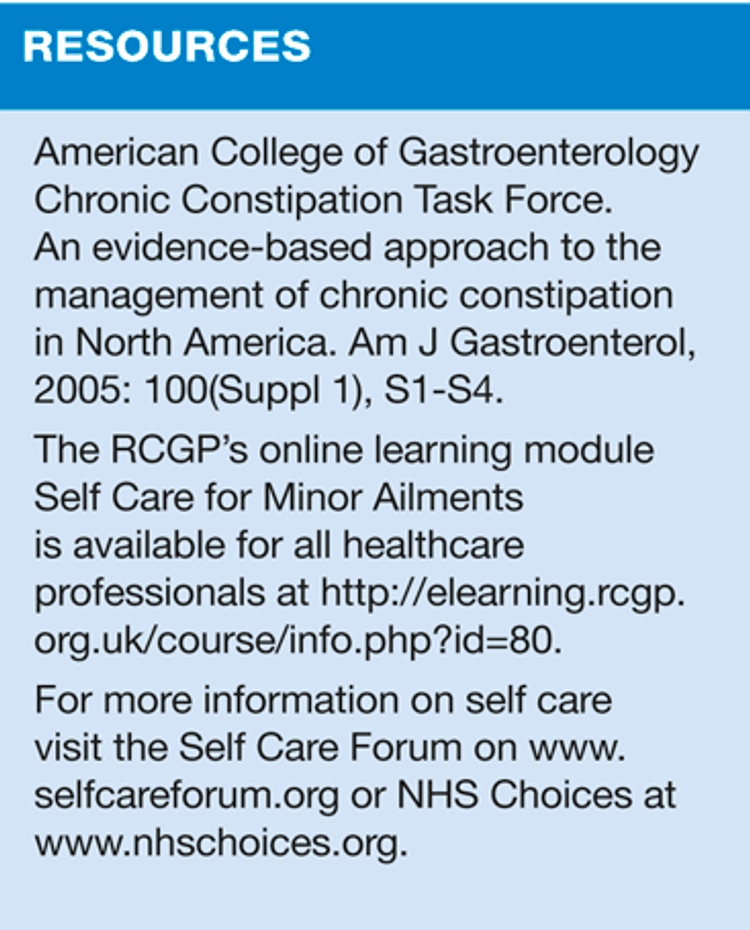 RESOURCES

American College of Gastroenterology Chronic Constipation Task Force. An evidence-based approach to the management of chronic constipation in North America. Am J Gastroenterol, 2005: 100(Suppl 1), S1-S4.

The RCGP's online learning module Self Care for Minor Ailments is available for all healthcare professionals at http://elearning.rcgp.org.uk/course/info.php?id=80.

For more information on self care visit the Self Care Forum on www.selfcareforum.org or NHS Choices at www.nhschoices.org.